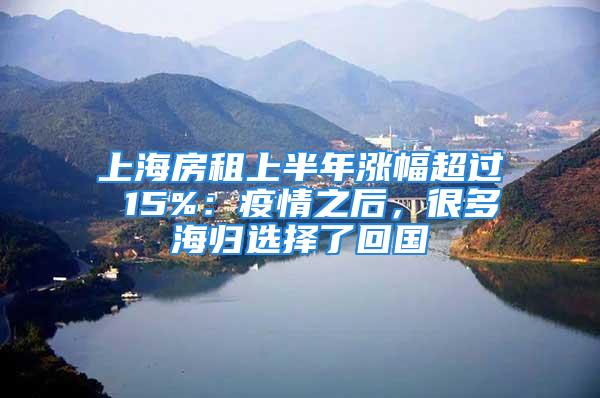 上海房租上半年涨幅超过15%：疫情之后，很多海归选择了回国